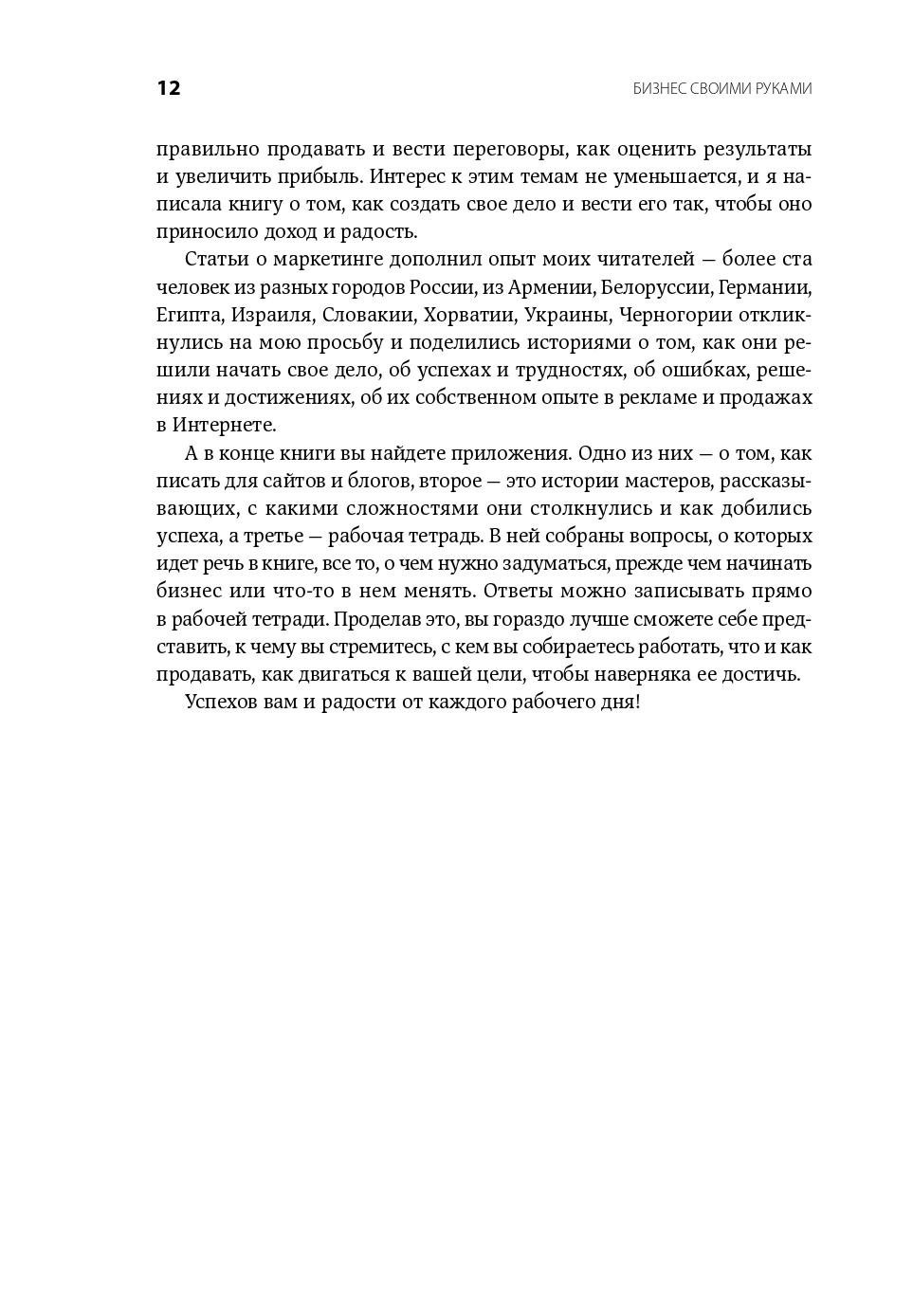 12

БИЗНЕС СВОИМИ РУКАМИ

правильно продавать и вести переговоры, как оценить результаты и увеличить прибыль. Интерес к этим темам не уменьшается, и я написала книгу о том, как создать свое дело и вести его так, чтобы оно приносило доход и радость.

Статьи о маркетинге дополнил опыт моих читателей — более ста человек из разных городов России, из Армении, Белоруссии, Германии, Египта, Израиля, Словакии, Хорватии, Украины, Черногории откликнулись на мою просьбу и поделились историями о том, как они решили начать свое дело, об успехах и трудностях, об ошибках, решениях и достижениях, об их собственном опыте в рекламе и продажах в Интернете.

А в конце книги вы найдете приложения. Одно из них — о том, как писать для сайтов и блогов, второе — это истории мастеров, рассказывающих, с какими сложностями они столкнулись и как добились успеха, а третье — рабочая тетрадь. В ней собраны вопросы, о которых идет речь в книге, все то, о чем нужно задуматься, прежде чем начинать бизнес или что-то в нем менять. Ответы можно записывать прямо в рабочей тетради. Проделав это, вы гораздо лучше сможете себе представить, к чему вы стремитесь, с кем вы собираетесь работать, что и как продавать, как двигаться к вашей цели, чтобы наверняка ее достичь.

Успехов вам и радости от каждого рабочего дня!